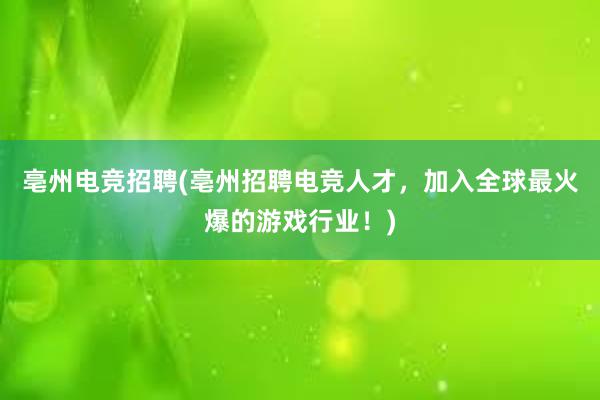 亳州电竞招聘(亳州招聘电竞人才，加入全球最火爆的游戏行业！)